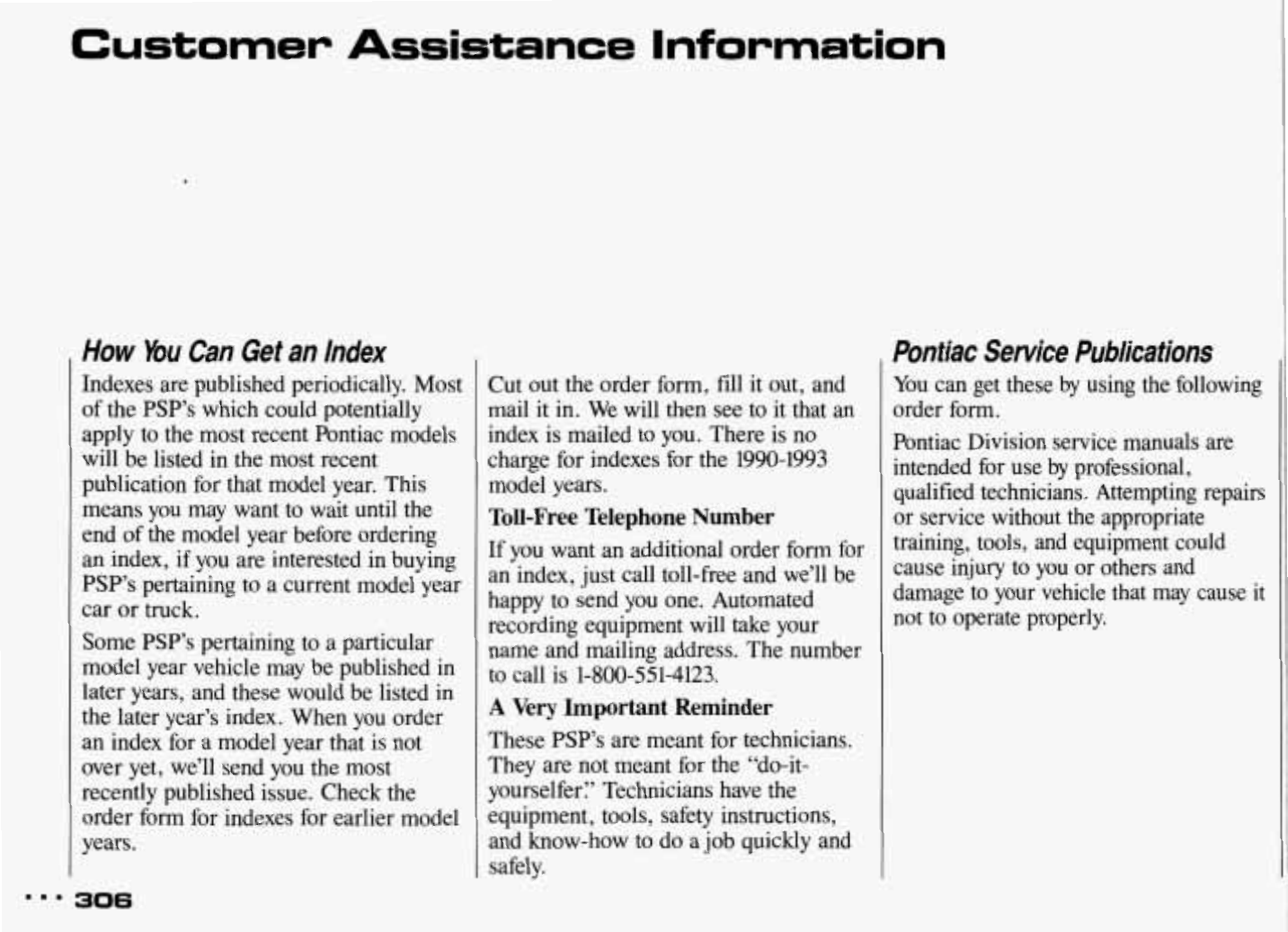 Customer Assistance Information

How You Can Get an Index

Indexes are published periodically. Most of the PSP's which could potentially apply to the most recent Pontiac models will be listed in the most recent publication for that model year. This means you may want to wait until the end of the model year before ordering an index, if you are interested in buying PSP's pertaining to a current model year car or truck.

Some PSP's pertaining to a particular model year vehicle may be published in later years, and these would be listed in the later year's index. When you order an index for a model year that is not over yet, we'll send you the most recently published issue. Check the order form for indexes for earlier model years.

Cut out the order form, fill it out, and mail it in. We will then see to it that an index is mailed to you. There is no charge for indexes for the 1990-1993 model years.

Toll-Free Telephone Number

If you want an additional order form for an index, just call toll-free and we'll be happy to send you one. Automated recording equipment will take your name and mailing address. The number to call is 1-800-551-4123.

A Very Important Reminder

These PSP's are meant for technicians. They are not meant for the "do-it-yourselfer." Technicians have the equipment, tools, safety instructions, and know-how to do a job quickly and safely.

Pontiac Service Publications

You can get these by using the following order form.

Pontiac Division service manuals are intended for use by professional, qualified technicians. Attempting repairs or service without the appropriate training, tools, and equipment could cause injury to you or others and damage to your vehicle that may cause it not to operate properly.

... 306